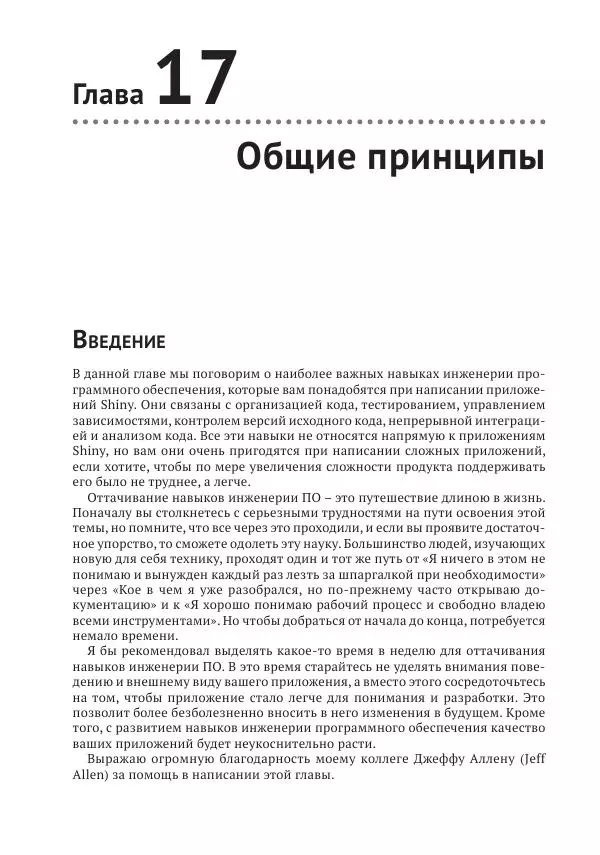 Глава 17

Общие принципы

Введение

В данной главе мы поговорим о наиболее важных навыках инженерии программного обеспечения, которые вам понадобятся при написании приложений Shiny. Они связаны с организацией кода, тестированием, управлением зависимостями, контролем версий исходного кода, непрерывной интеграцией и анализом кода. Все эти навыки не относятся напрямую к приложениям Shiny, но вам они очень пригодятся при написании сложных приложений, если хотите, чтобы по мере увеличения сложности продукта поддерживать его было не труднее, а легче.

Оттачивание навыков инженерии ПО – это путешествие длиною в жизнь. Поначалу вы столкнетесь с серьезными трудностями на пути освоения этой темы, но помните, что все через это проходили, и если вы проявите достаточное упорство, то сможете одолеть эту науку. Большинство людей, изучающих новую для себя технику, проходят один и тот же путь от «Я ничего в этом не понимаю и вынужден каждый раз лезть за шпаргалкой при необходимости» через «Кое в чем я уже разобрался, но по-прежнему часто открываю документацию» и к «Я хорошо понимаю рабочий процесс и свободно владею всеми инструментами». Но чтобы добраться от начала до конца, потребуется немало времени.

Я бы рекомендовал выделять какое-то время в неделю для оттачивания навыков инженерии ПО. В это время старайтесь не уделять внимания поведению и внешнему виду вашего приложения, а вместо этого сосредоточьтесь на том, чтобы приложение стало легче для понимания и разработки. Это позволит более безболезненно вносить в него изменения в будущем. Кроме того, с развитием навыков инженерии программного обеспечения качество ваших приложений будет неукоснительно расти.

Выражаю огромную благодарность моему коллеге Джеффу Аллену (Jeff Allen) за помощь в написании этой главы.